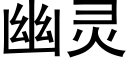 幽灵